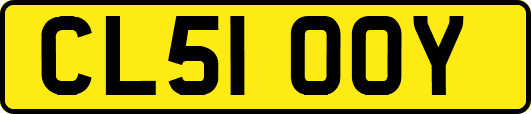 CL51 OOY